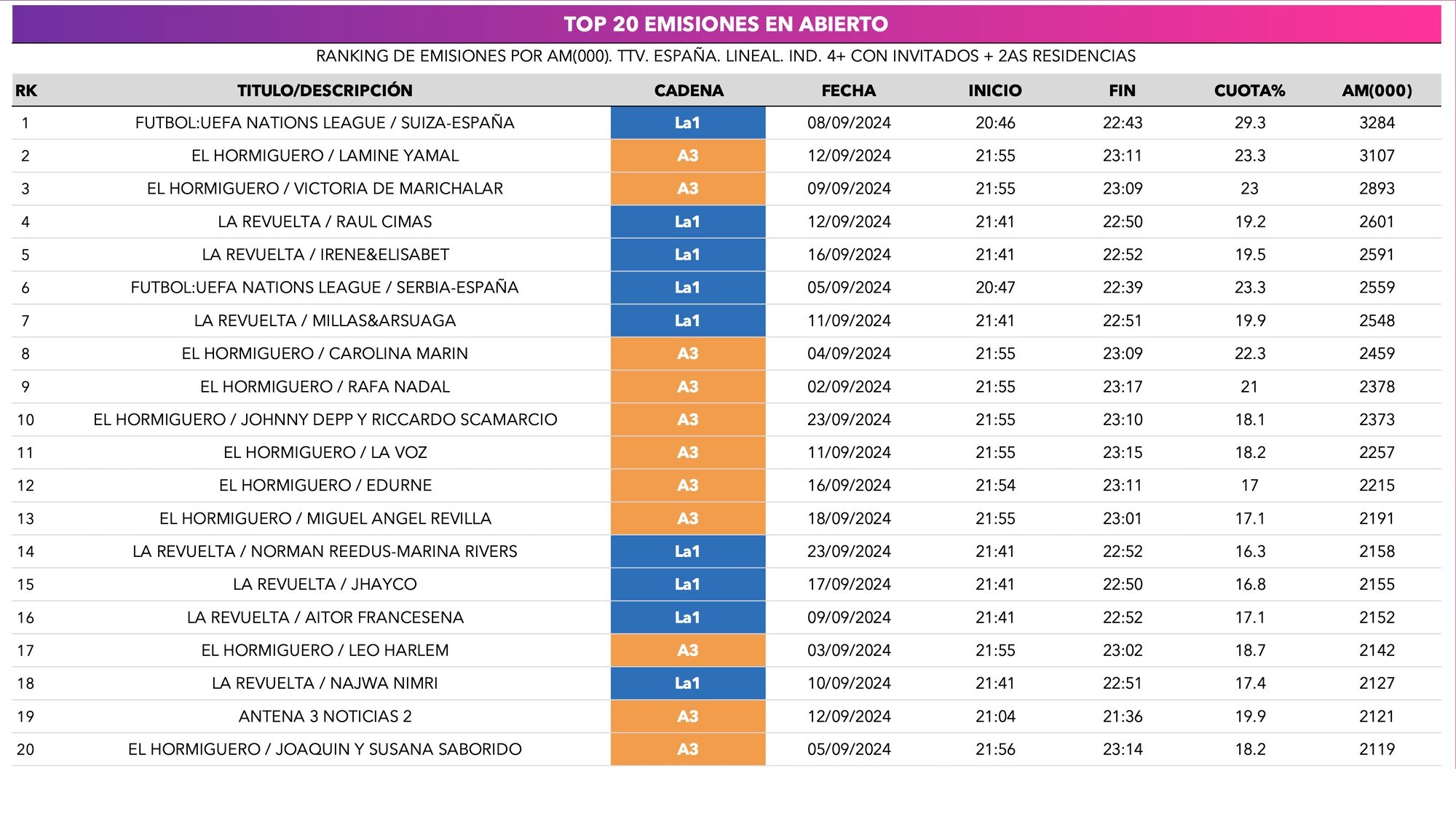 TOP 20 EMISIONES EN ABIERTO

RANKING DE EMISIONES POR AM(000). TTV. ESPAÑA. LINEAL. IND. 4+ CON INVITADOS + 2AS RESIDENCIAS

| RK | TITULO/DESCRIPCIÓN | CADENA | FECHA | INICIO | FIN | CUOTA% | AM(000) |
|---|---|---|---|---|---|---|---|
| 1 | FUTBOL:UEFA NATIONS LEAGUE / SUIZA-ESPAÑA | La1 | 08/09/2024 | 20:46 | 22:43 | 29.3 | 3284 |
| 2 | EL HORMIGUERO / LAMINE YAMAL | A3 | 12/09/2024 | 21:55 | 23:11 | 23.3 | 3107 |
| 3 | EL HORMIGUERO / VICTORIA DE MARICHALAR | A3 | 09/09/2024 | 21:55 | 23:09 | 23 | 2893 |
| 4 | LA REVUELTA / RAUL CIMAS | La1 | 12/09/2024 | 21:41 | 22:50 | 19.2 | 2601 |
| 5 | LA REVUELTA / IRENE&ELISABET | La1 | 16/09/2024 | 21:41 | 22:52 | 19.5 | 2591 |
| 6 | FUTBOL:UEFA NATIONS LEAGUE / SERBIA-ESPAÑA | La1 | 05/09/2024 | 20:47 | 22:39 | 23.3 | 2559 |
| 7 | LA REVUELTA / MILLAS&ARSUAGA | La1 | 11/09/2024 | 21:41 | 22:51 | 19.9 | 2548 |
| 8 | EL HORMIGUERO / CAROLINA MARIN | A3 | 04/09/2024 | 21:55 | 23:09 | 22.3 | 2459 |
| 9 | EL HORMIGUERO / RAFA NADAL | A3 | 02/09/2024 | 21:55 | 23:17 | 21 | 2378 |
| 10 | EL HORMIGUERO / JOHNNY DEPP Y RICCARDO SCAMARCIO | A3 | 23/09/2024 | 21:55 | 23:10 | 18.1 | 2373 |
| 11 | EL HORMIGUERO / LA VOZ | A3 | 11/09/2024 | 21:55 | 23:15 | 18.2 | 2257 |
| 12 | EL HORMIGUERO / EDURNE | A3 | 16/09/2024 | 21:54 | 23:11 | 17 | 2215 |
| 13 | EL HORMIGUERO / MIGUEL ANGEL REVILLA | A3 | 18/09/2024 | 21:55 | 23:01 | 17.1 | 2191 |
| 14 | LA REVUELTA / NORMAN REEDUS-MARINA RIVERS | La1 | 23/09/2024 | 21:41 | 22:52 | 16.3 | 2158 |
| 15 | LA REVUELTA / JHAYCO | La1 | 17/09/2024 | 21:41 | 22:50 | 16.8 | 2155 |
| 16 | LA REVUELTA / AITOR FRANCESENA | La1 | 09/09/2024 | 21:41 | 22:52 | 17.1 | 2152 |
| 17 | EL HORMIGUERO / LEO HARLEM | A3 | 03/09/2024 | 21:55 | 23:02 | 18.7 | 2142 |
| 18 | LA REVUELTA / NAJWA NIMRI | La1 | 10/09/2024 | 21:41 | 22:51 | 17.4 | 2127 |
| 19 | ANTENA 3 NOTICIAS 2 | A3 | 12/09/2024 | 21:04 | 21:36 | 19.9 | 2121 |
| 20 | EL HORMIGUERO / JOAQUIN Y SUSANA SABORIDO | A3 | 05/09/2024 | 21:56 | 23:14 | 18.2 | 2119 |